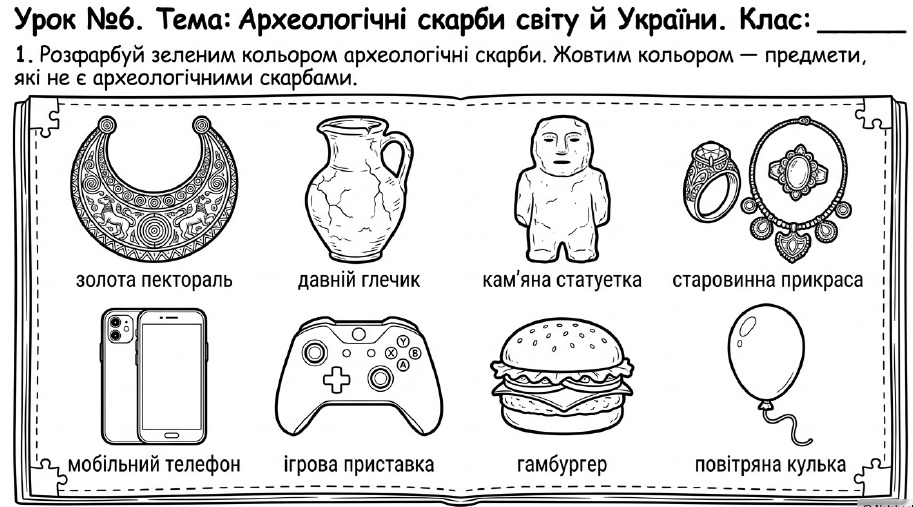 Урок №6. Тема: Археологічні скарби світу й України. Клас: ____

1. Розфарбуй зеленим кольором археологічні скарби. Жовтим кольором — предмети, які не є археологічними скарбами.

золота пектораль

давній глечик

кам'яна статуетка

старовинна прикраса

мобільний телефон

ігрова приставка

гамбургер

повітряна кулька